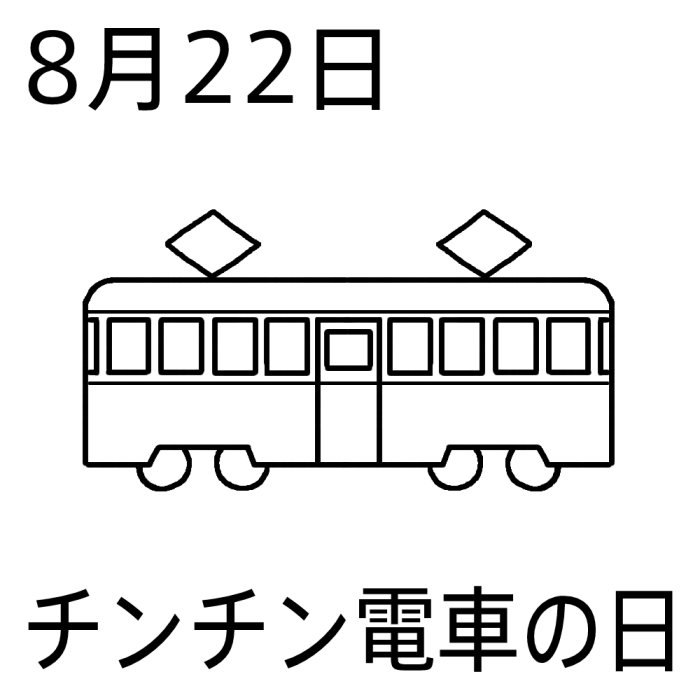 8月22日

チンチン電車の日